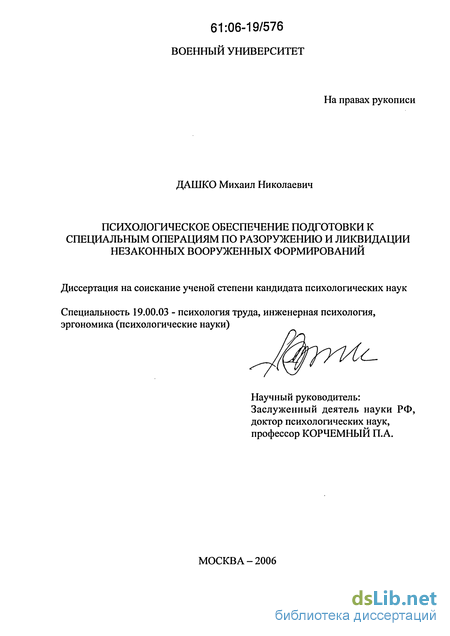 61:06-19/576

ВОЕННЫЙ УНИВЕРСИТЕТ

На правах рукописи

ДАШКО Михаил Николаевич

ПСИХОЛОГИЧЕСКОЕ ОБЕСПЕЧЕНИЕ ПОДГОТОВКИ К СПЕЦИАЛЬНЫМ ОПЕРАЦИЯМ ПО РАЗОРУЖЕНИЮ И ЛИКВИДАЦИИ НЕЗАКОННЫХ ВООРУЖЕННЫХ ФОРМИРОВАНИЙ

Диссертация на соискание ученой степени кандидата психологических наук

Специальность 19.00.03 - психология труда, инженерная психология, эргономика (психологические науки)

Научный руководитель:
Заслуженный деятель науки РФ,
доктор психологических наук,
профессор КОРЧЕМНЫЙ П.А.

МОСКВА – 2006

dsLib.net
библиотека диссертаций